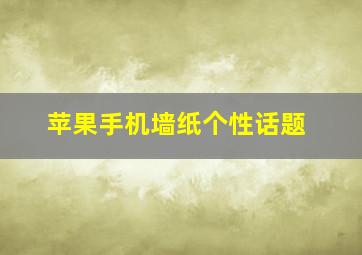 苹果手机墙纸个性话题